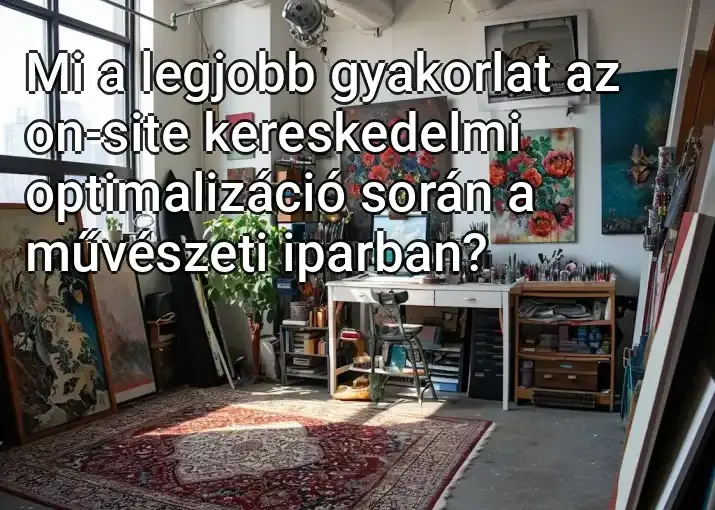 Mi a legjobb gyakorlat az on-site kereskedelmi optimalizáció során a művészeti iparban?